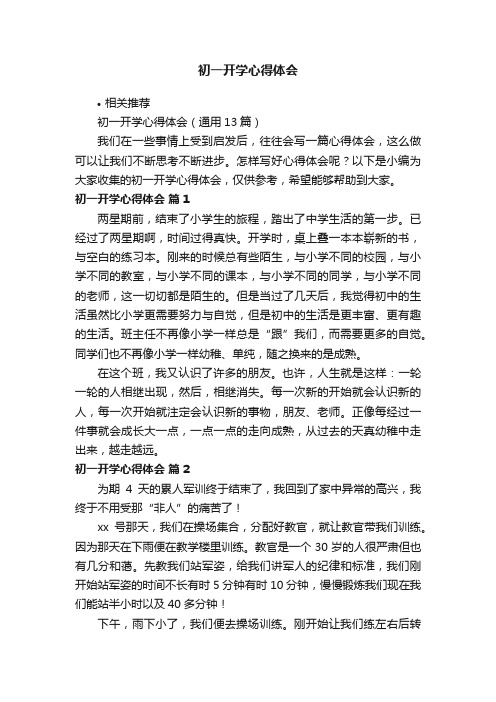 初一开学心得体会

• 相关推荐

初一开学心得体会（通用13篇）

我们在一些事情上受到启发后，往往会写一篇心得体会，这么做可以让我们不断思考不断进步。怎样写好心得体会呢？以下是小编为大家收集的初一开学心得体会，仅供参考，希望能够帮助到大家。

初一开学心得体会 篇1

两星期前，结束了小学生的旅程，踏出了中学生活的第一步。已经过了两星期啊，时间过得真快。开学时，桌上叠一本本崭新的书，与空白的练习本。刚来的时候总有些陌生，与小学不同的校园，与小学不同的教室，与小学不同的课本，与小学不同的同学，与小学不同的老师，这一切切都是陌生的。但是当过了几天后，我觉得初中的生活虽然比小学更需要努力与自觉，但是初中的生活是更丰富、更有趣的生活。班主任不再像小学一样总是“跟”我们，而需要更多的自觉。同学们也不再像小学一样幼稚、单纯，随之换来的是成熟。

在这个班，我又认识了许多的朋友。也许，人生就是这样：一轮一轮的人相继出现，然后，相继消失。每一次新的开始就会认识新的人，每一次开始就注定会认识新的事物，朋友、老师。正像每经过一件事就会成长大一点，一点一点的走向成熟，从过去的天真幼稚中走出来，越走越远。

初一开学心得体会 篇2

为期 4 天的累人军训终于结束了，我回到了家中异常的高兴，我终于不用受那“非人”的痛苦了！

xx 号那天，我们在操场集合，分配好教官，就让教官带我们训练。因为那天在下雨便在教学楼里训练。教官是一个 30 岁的人很严肃但也有几分和蔼。先教我们站军姿，给我们讲军人的纪律和标准，我们刚开始站军姿的时间不长有时 5 分钟有时 10 分钟，慢慢锻炼我们现在我们能站半小时以及 40 多分钟！

下午，雨下小了，我们便去操场训练。刚开始让我们练左右后转